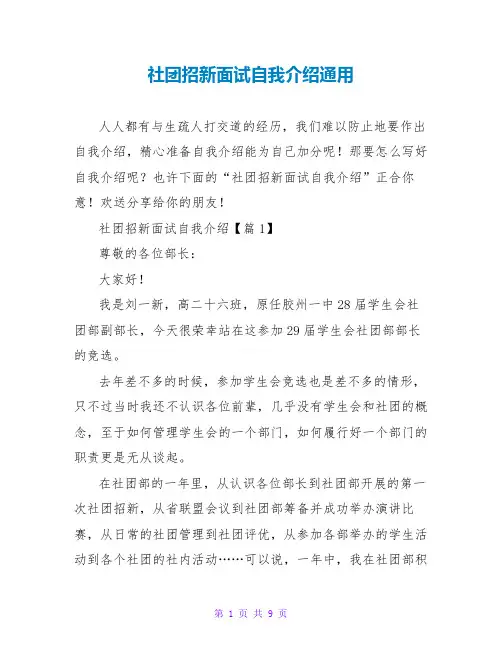 社团招新面试自我介绍通用

人人都有与生疏人打交道的经历，我们难以防止地要作出自我介绍，精心准备自我介绍能为自己加分呢！那要怎么写好自我介绍呢？也许下面的“社团招新面试自我介绍”正合你意！欢送分享给你的朋友！

社团招新面试自我介绍【篇1】

尊敬的各位部长：

大家好！

我是刘一新，高二十六班，原任胶州一中28届学生会社团部副部长，今天很荣幸站在这参加29届学生会社团部部长的竞选。

去年差不多的时候，参加学生会竞选也是差不多的情形，只不过当时我还不认识各位前辈，几乎没有学生会和社团的概念，至于如何管理学生会的一个部门，如何履行好一个部门的职责更是无从谈起。

在社团部的一年里，从认识各位部长到社团部开展的第一次社团招新，从省联盟会议到社团部筹备并成功举办演讲比赛，从日常的社团管理到社团评优，从参加各部举办的学生活动到各个社团的社内活动……可以说，一年中，我在社团部积

第 1 页 共 9 页